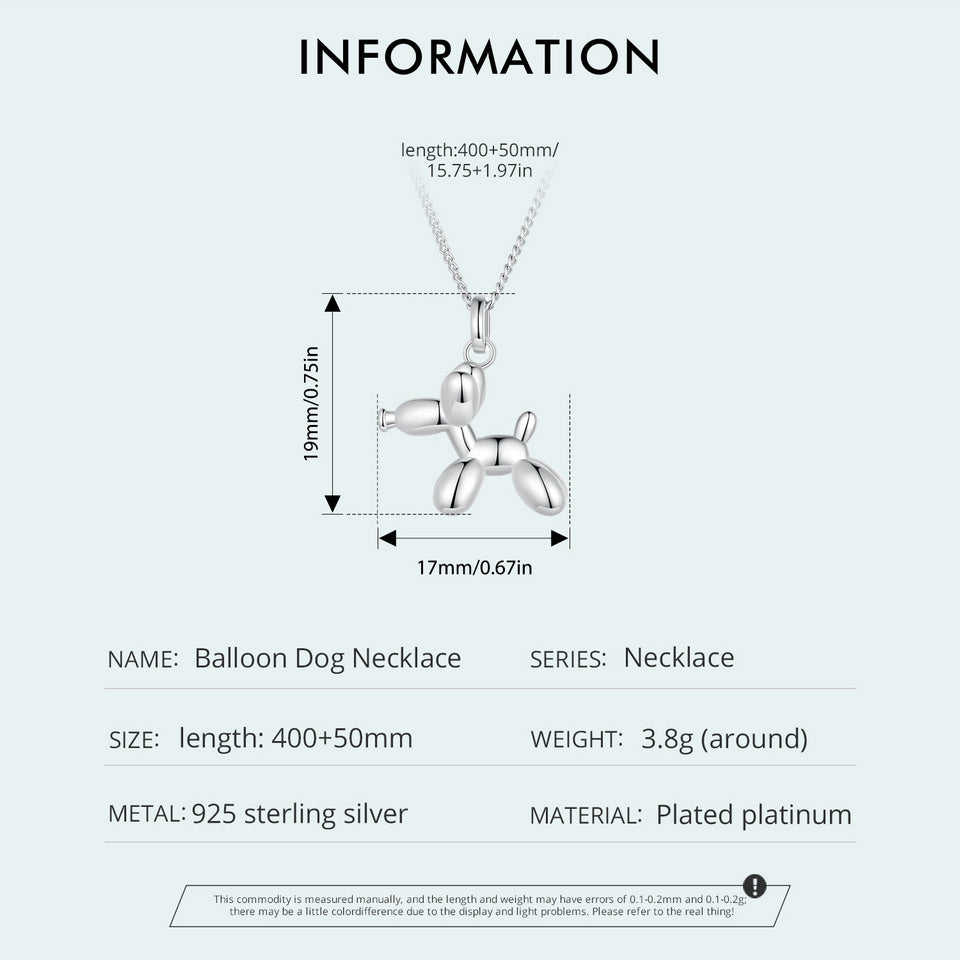 INFORMATION

length:400+50mm/ 15.75+1.97in

19mm/0.75in

17mm/0.67in

NAME: Balloon Dog Necklace

SERIES: Necklace

SIZE: length: 400+50mm

WEIGHT: 3.8g (around)

METAL: 925 sterling silver

MATERIAL: Plated platinum

This commodity is measured manually, and the length and weight may have errors of 0.1-0.2mm and 0.1-0.2g; there may be a little colordifference due to the display and light problems. Please refer to the real thing!